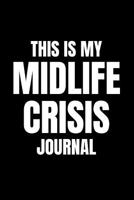 THIS IS MY
MIDLIFE
CRISIS
JOURNAL